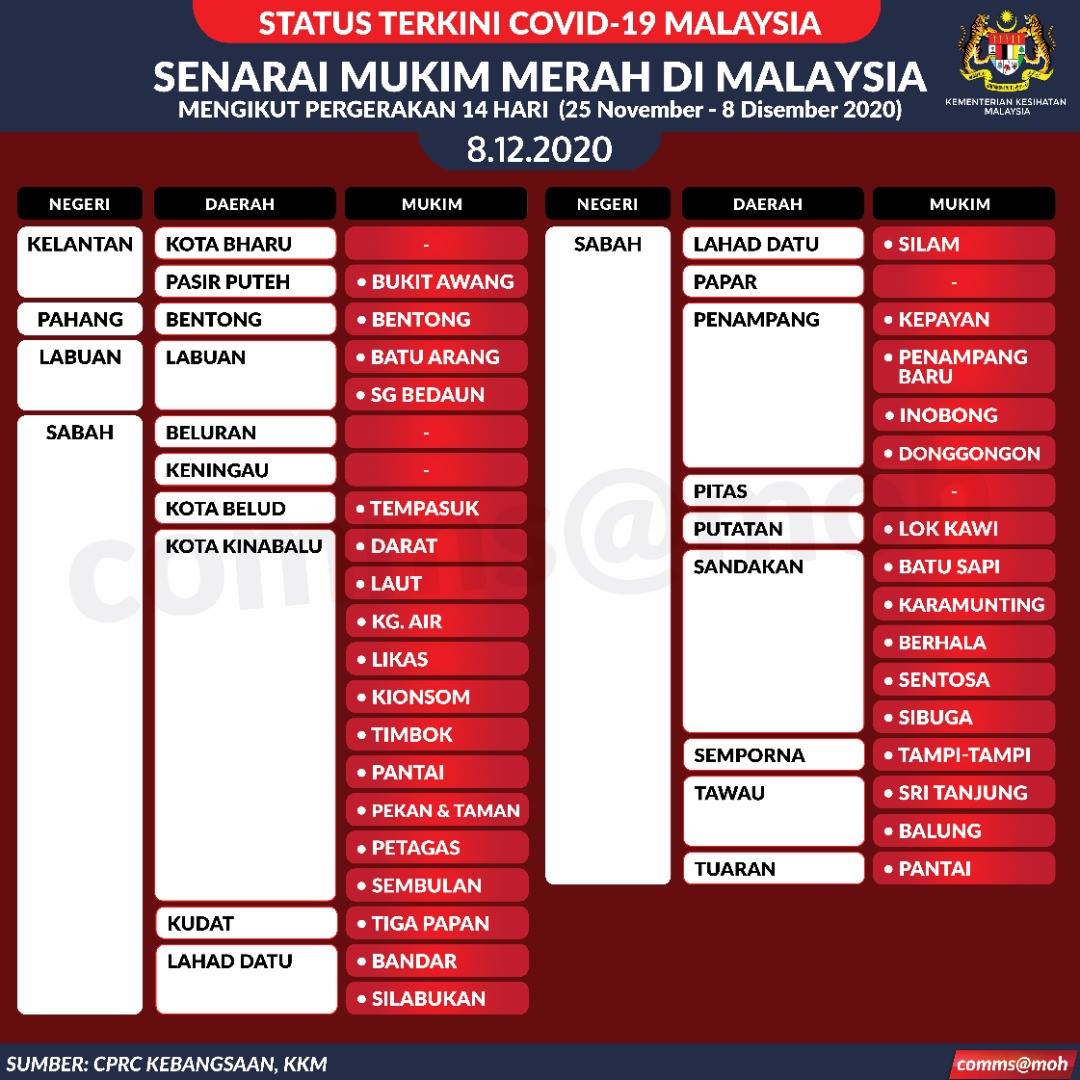 STATUS TERKINI COVID-19 MALAYSIA

SENARAI MUKIM MERAH DI MALAYSIA

MENGIKUT PERGERAKAN 14 HARI (25 November - 8 Disember 2020)

KEMENTERIAN KESIHATAN MALAYSIA

8.12.2020

| NEGERI | DAERAH | MUKIM |
|---|---|---|
| KELANTAN | KOTA BHARU | - |
| | PASIR PUTEH | • BUKIT AWANG |
| PAHANG | BENTONG | • BENTONG |
| LABUAN | LABUAN | • BATU ARANG |
| | | • SG BEDAUN |
| SABAH | BELURAN | - |
| | KENINGAU | - |
| | KOTA BELUD | • TEMPASUK |
| | KOTA KINABALU | • DARAT |
| | | • LAUT |
| | | • KG. AIR |
| | | • LIKAS |
| | | • KIONSOM |
| | | • TIMBOK |
| | | • PANTAI |
| | | • PEKAN & TAMAN |
| | | • PETAGAS |
| | | • SEMBULAN |
| | KUDAT | • TIGA PAPAN |
| | LAHAD DATU | • BANDAR |
| | | • SILABUKAN |

| NEGERI | DAERAH | MUKIM |
|---|---|---|
| SABAH | LAHAD DATU | • SILAM |
| | PAPAR | - |
| | PENAMPANG | • KEPAYAN |
| | | • PENAMPANG BARU |
| | | • INOBONG |
| | | • DONGGONGON |
| | PITAS | - |
| | PUTATAN | • LOK KAWI |
| | SANDAKAN | • BATU SAPI |
| | | • KARAMUNTING |
| | | • BERHALA |
| | | • SENTOSA |
| | | • SIBUGA |
| | SEMPORNA | • TAMPI-TAMPI |
| | TAWAU | • SRI TANJUNG |
| | | • BALUNG |
| | TUARAN | • PANTAI |

comms@moh

SUMBER: CPRC KEBANGSAAN, KKM

comms@moh